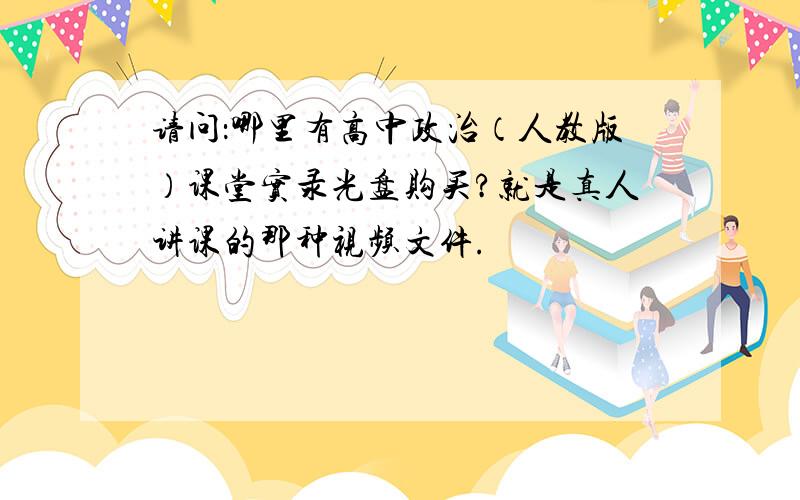 请问:哪里有高中政治(人教版)课堂实录光盘购买?就是真人讲课的那种视频文件.